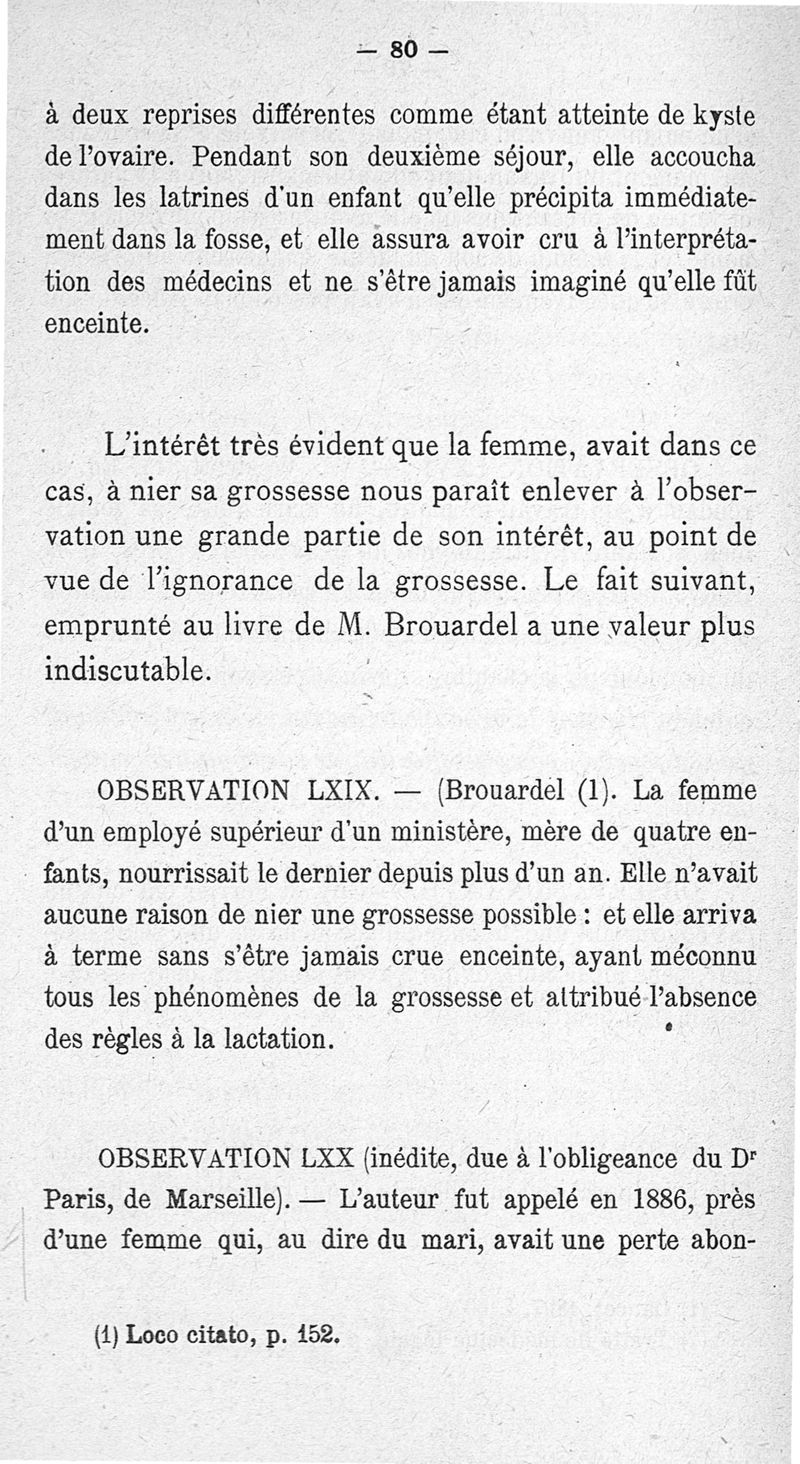 — 80 —

à deux reprises différentes comme étant atteinte de kyste de l'ovaire. Pendant son deuxième séjour, elle accoucha dans les latrines d'un enfant qu'elle précipita immédiatement dans la fosse, et elle assura avoir cru à l'interprétation des médecins et ne s'être jamais imaginé qu'elle fût enceinte.

L'intérêt très évident que la femme, avait dans ce cas, à nier sa grossesse nous paraît enlever à l'observation une grande partie de son intérêt, au point de vue de l'ignorance de la grossesse. Le fait suivant, emprunté au livre de M. Brouardel a une valeur plus indiscutable.

OBSERVATION LXIX. — (Brouardel (1). La femme d'un employé supérieur d'un ministère, mère de quatre enfants, nourrissait le dernier depuis plus d'un an. Elle n'avait aucune raison de nier une grossesse possible : et elle arriva à terme sans s'être jamais crue enceinte, ayant méconnu tous les phénomènes de la grossesse et attribué l'absence des règles à la lactation.

OBSERVATION LXX (inédite, due à l'obligeance du Dr Paris, de Marseille). — L'auteur fut appelé en 1886, près d'une femme qui, au dire du mari, avait une perte abon-

(1) Loco citato, p. 152.